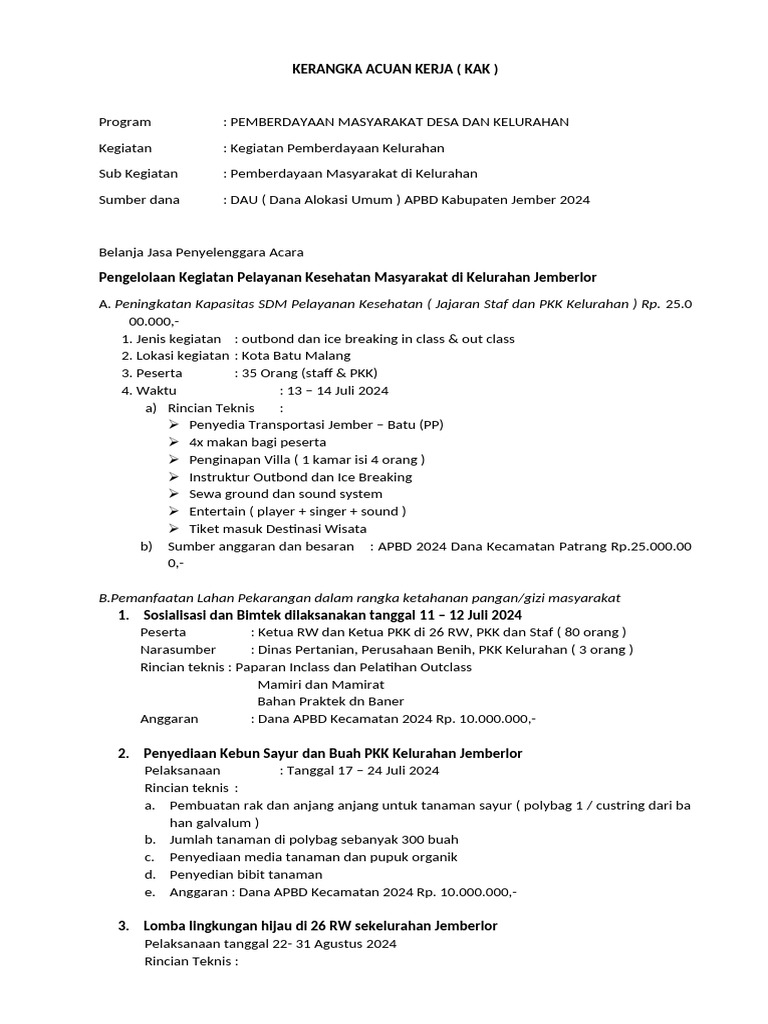 KERANGKA ACUAN KERJA ( KAK )

Program : PEMBERDAYAAN MASYARAKAT DESA DAN KELURAHAN

Kegiatan : Kegiatan Pemberdayaan Kelurahan

Sub Kegiatan : Pemberdayaan Masyarakat di Kelurahan

Sumber dana : DAU ( Dana Alokasi Umum ) APBD Kabupaten Jember 2024

Belanja Jasa Penyelenggara Acara

Pengelolaan Kegiatan Pelayanan Kesehatan Masyarakat di Kelurahan Jemberlor

A. Peningkatan Kapasitas SDM Pelayanan Kesehatan ( Jajaran Staf dan PKK Kelurahan ) Rp. 25.000.000,-

1. Jenis kegiatan : outbond dan ice breaking in class & out class
2. Lokasi kegiatan : Kota Batu Malang
3. Peserta : 35 Orang (staff & PKK)
4. Waktu : 13 – 14 Juli 2024

a) Rincian Teknis :
➢ Penyedia Transportasi Jember – Batu (PP)
➢ 4x makan bagi peserta
➢ Penginapan Villa ( 1 kamar isi 4 orang )
➢ Instruktur Outbond dan Ice Breaking
➢ Sewa ground dan sound system
➢ Entertain ( player + singer + sound )
➢ Tiket masuk Destinasi Wisata

b) Sumber anggaran dan besaran : APBD 2024 Dana Kecamatan Patrang Rp.25.000.000,-

B.Pemanfaatan Lahan Pekarangan dalam rangka ketahanan pangan/gizi masyarakat

1. Sosialisasi dan Bimtek dilaksanakan tanggal 11 – 12 Juli 2024
Peserta : Ketua RW dan Ketua PKK di 26 RW, PKK dan Staf ( 80 orang )
Narasumber : Dinas Pertanian, Perusahaan Benih, PKK Kelurahan ( 3 orang )
Rincian teknis : Paparan Inclass dan Pelatihan Outclass
Mamiri dan Mamirat
Bahan Praktek dn Baner
Anggaran : Dana APBD Kecamatan 2024 Rp. 10.000.000,-

2. Penyediaan Kebun Sayur dan Buah PKK Kelurahan Jemberlor
Pelaksanaan : Tanggal 17 – 24 Juli 2024
Rincian teknis :
a. Pembuatan rak dan anjang anjang untuk tanaman sayur ( polybag 1 / custring dari bahan galvalum )
b. Jumlah tanaman di polybag sebanyak 300 buah
c. Penyediaan media tanaman dan pupuk organik
d. Penyedian bibit tanaman
e. Anggaran : Dana APBD Kecamatan 2024 Rp. 10.000.000,-

3. Lomba lingkungan hijau di 26 RW sekelurahan Jemberlor
Pelaksanaan tanggal 22- 31 Agustus 2024
Rincian Teknis :